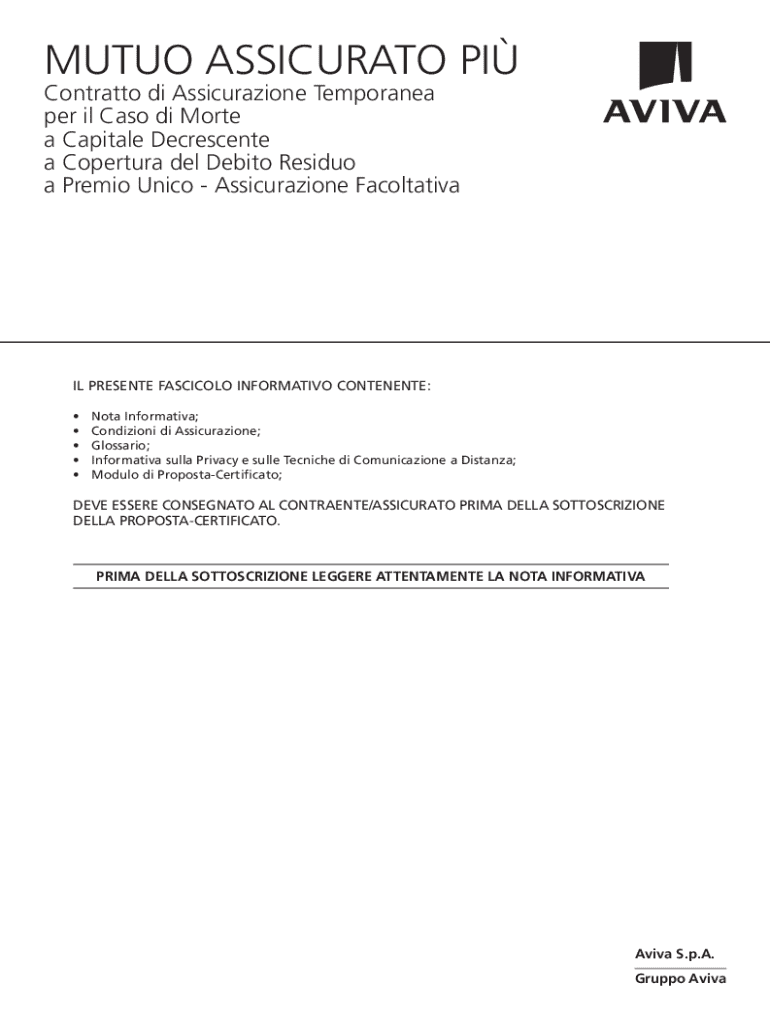 MUTUO ASSICURATO PIÙ

Contratto di Assicurazione Temporanea
per il Caso di Morte
a Capitale Decrescente
a Copertura del Debito Residuo
a Premio Unico - Assicurazione Facoltativa

AVIVA

IL PRESENTE FASCICOLO INFORMATIVO CONTENENTE:

• Nota Informativa;
• Condizioni di Assicurazione;
• Glossario;
• Informativa sulla Privacy e sulle Tecniche di Comunicazione a Distanza;
• Modulo di Proposta-Certificato;

DEVE ESSERE CONSEGNATO AL CONTRAENTE/ASSICURATO PRIMA DELLA SOTTOSCRIZIONE DELLA PROPOSTA-CERTIFICATO.

PRIMA DELLA SOTTOSCRIZIONE LEGGERE ATTENTAMENTE LA NOTA INFORMATIVA

Aviva S.p.A.
Gruppo Aviva